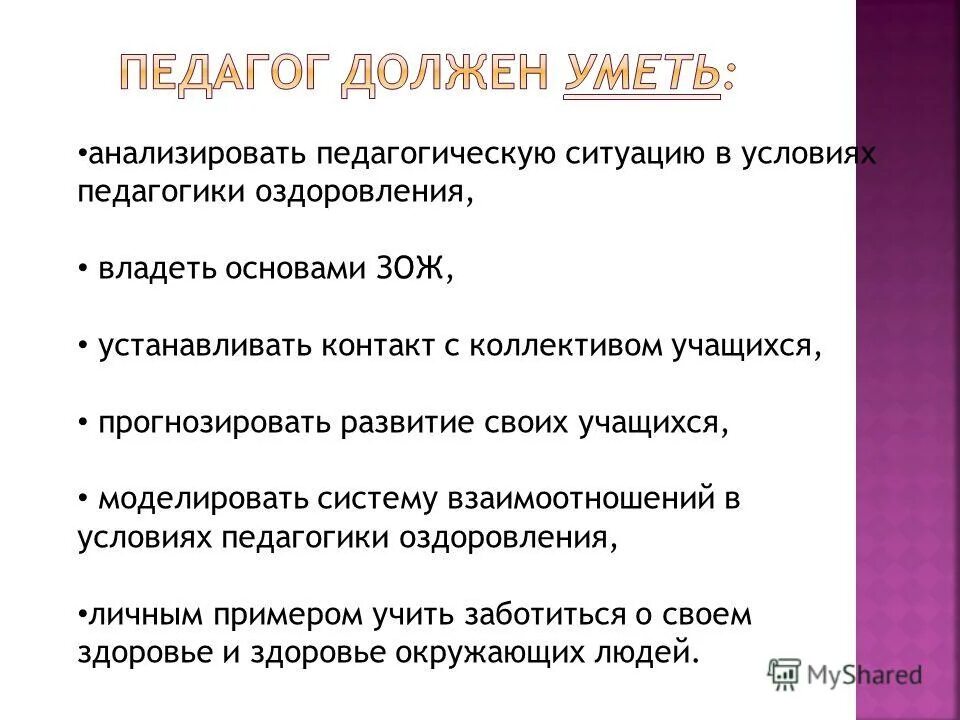 ПЕДАГОГ ДОЛЖЕН УМЕТЬ:

•анализировать педагогическую ситуацию в условиях педагогики оздоровления,

• владеть основами ЗОЖ,

• устанавливать контакт с коллективом учащихся,

• прогнозировать развитие своих учащихся,

• моделировать систему взаимоотношений в условиях педагогики оздоровления,

•личным примером учить заботиться о своем здоровье и здоровье окружающих людей.

MyShared